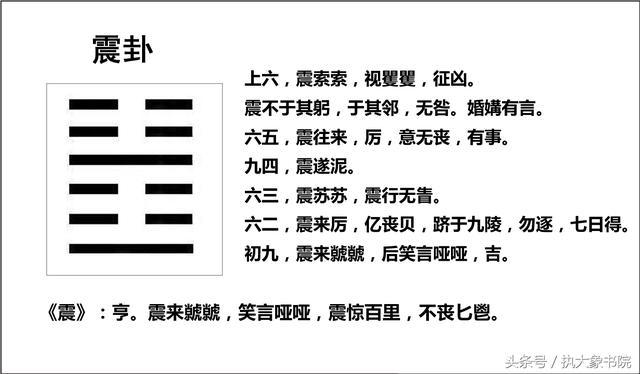 震卦

上六，震索索，视矍矍，征凶。
震不于其躬，于其邻，无咎。婚媾有言。
六五，震往来，厉，意无丧，有事。
九四，震遂泥。
六三，震苏苏，震行无眚。
六二，震来厉，亿丧贝，跻于九陵，勿逐，七日得。
初九，震来虩虩，后笑言哑哑，吉。

《震》：亨。震来虩虩，笑言哑哑，震惊百里，不丧匕鬯。

头条号 / 执大象书院